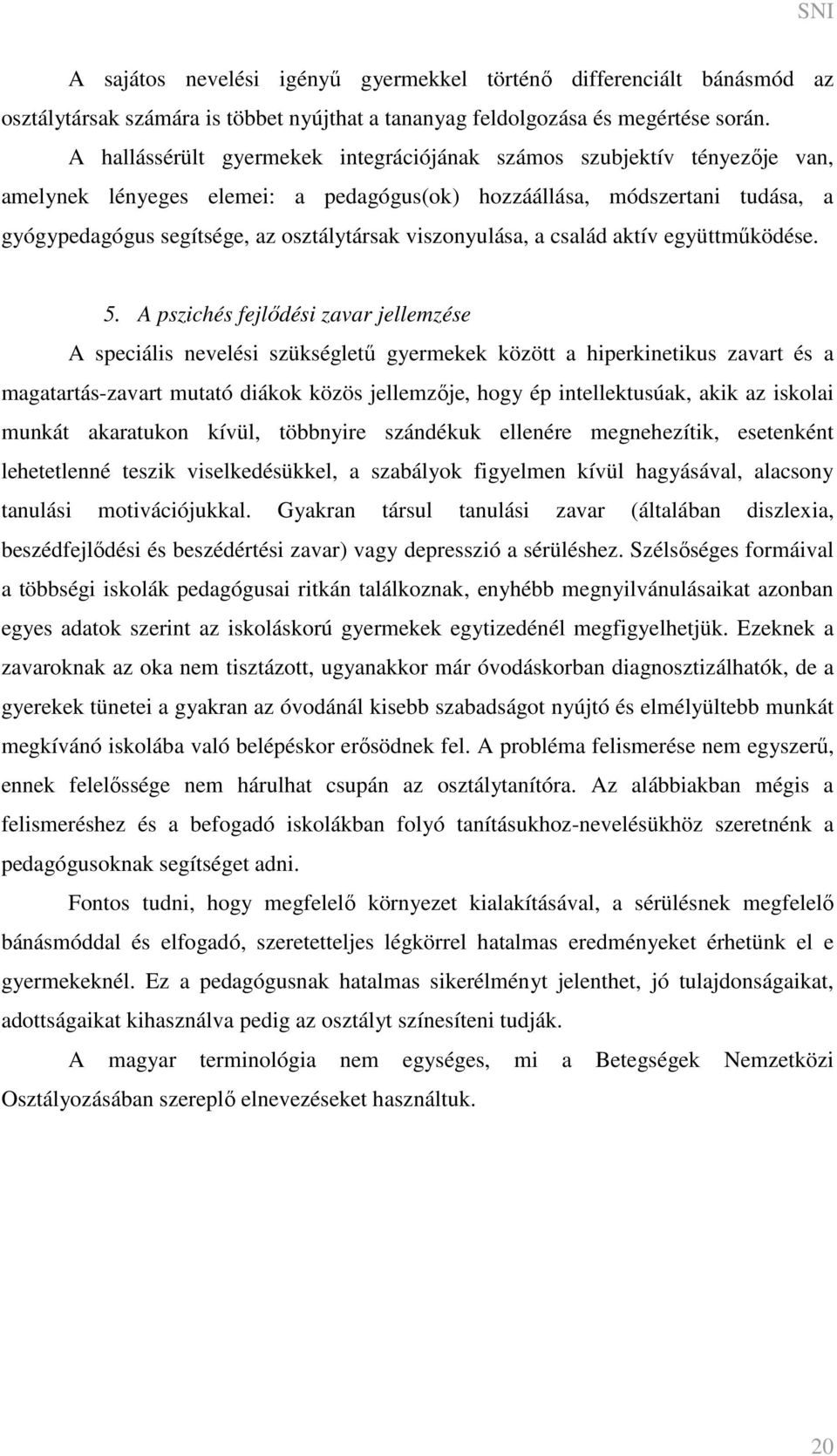 SNI

A sajátos nevelési igényű gyermekkel történő differenciált bánásmód az osztálytársak számára is többet nyújthat a tananyag feldolgozása és megértése során.

A hallássérült gyermekek integrációjának számos szubjektív tényezője van, amelynek lényeges elemei: a pedagógus(ok) hozzáállása, módszertani tudása, a gyógypedagógus segítsége, az osztálytársak viszonyulása, a család aktív együttműködése.

5. A pszichés fejlődési zavar jellemzése

A speciális nevelési szükségletű gyermekek között a hiperkinetikus zavart és a magatartás-zavart mutató diákok közös jellemzője, hogy ép intellektusúak, akik az iskolai munkát akaratukon kívül, többnyire szándékuk ellenére megnehezítik, esetenként lehetetlenné teszik viselkedésükkel, a szabályok figyelmen kívül hagyásával, alacsony tanulási motivációjukkal. Gyakran társul tanulási zavar (általában diszlexia, beszédfejlődési és beszédértési zavar) vagy depresszió a sérüléshez. Szélsőséges formáival a többségi iskolák pedagógusai ritkán találkoznak, enyhébb megnyilvánulásaikat azonban egyes adatok szerint az iskoláskorú gyermekek egytizedénél megfigyelhetjük. Ezeknek a zavaroknak az oka nem tisztázott, ugyanakkor már óvodáskorban diagnosztizálhatók, de a gyerekek tünetei a gyakran az óvodánál kisebb szabadságot nyújtó és elmélyültebb munkát megkívánó iskolába való belépéskor erősödnek fel. A probléma felismerése nem egyszerű, ennek felelőssége nem hárulhat csupán az osztálytanítóra. Az alábbiakban mégis a felismeréshez és a befogadó iskolákban folyó tanításukhoz-nevelésükhöz szeretnénk a pedagógusoknak segítséget adni.

Fontos tudni, hogy megfelelő környezet kialakításával, a sérülésnek megfelelő bánásmóddal és elfogadó, szeretetteljes légkörrel hatalmas eredményeket érhetünk el e gyermekeknél. Ez a pedagógusnak hatalmas sikerélményt jelenthet, jó tulajdonságaikat, adottságaikat kihasználva pedig az osztályt színesíteni tudják.

A magyar terminológia nem egységes, mi a Betegségek Nemzetközi Osztályozásában szereplő elnevezéseket használtuk.

20